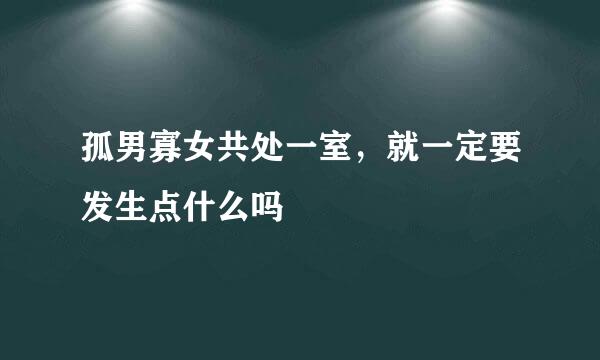 孤男寡女共处一室，就一定要发生点什么吗